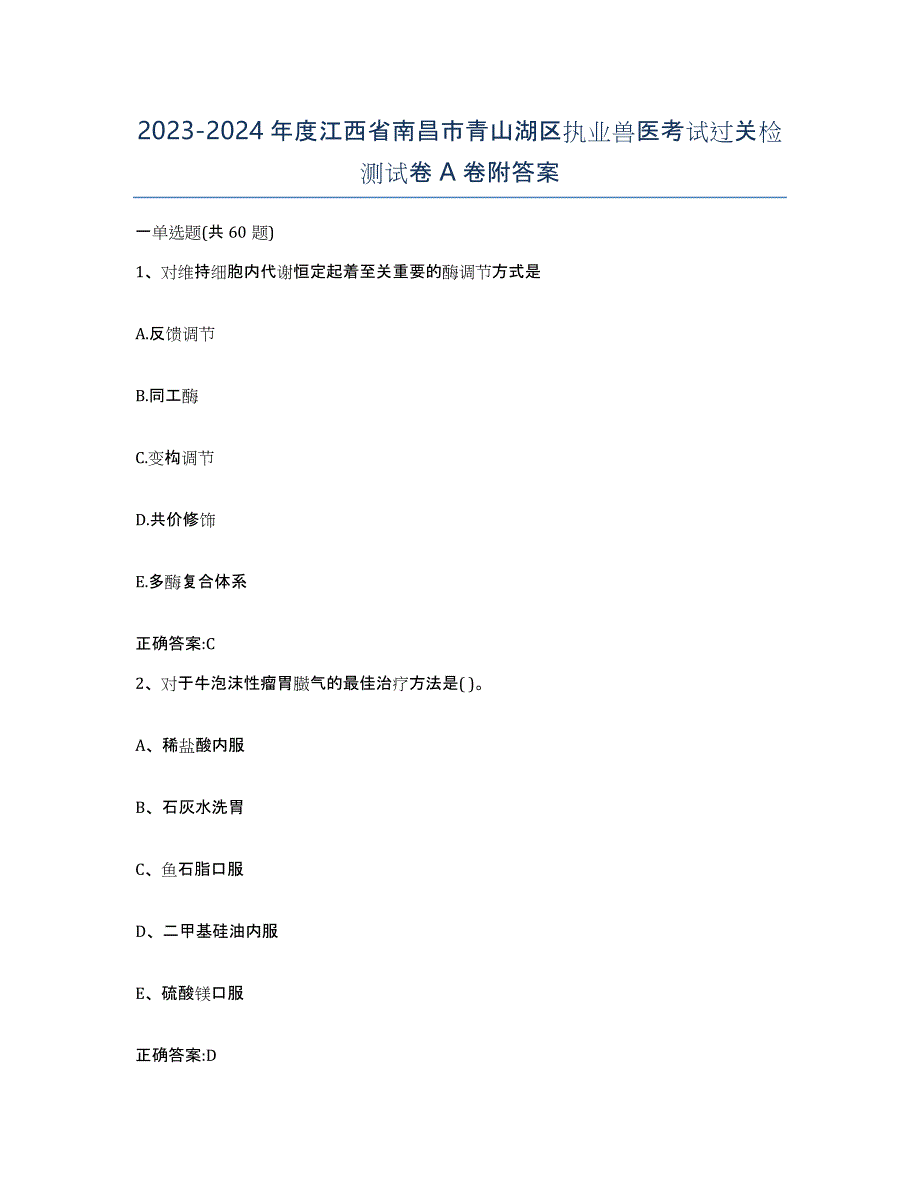 2023-2024年度江西省南昌市青山湖区执业兽医考试过关检测试卷A卷附答案

一单选题(共60题)

1、对维持细胞内代谢恒定起着至关重要的酶调节方式是

A.反馈调节

B.同工酶

C.变构调节

D.共价修饰

E.多酶复合体系

正确答案:C

2、对于牛泡沫性瘤胃臌气的最佳治疗方法是( )。

A、稀盐酸内服

B、石灰水洗胃

C、鱼石脂口服

D、二甲基硅油内服

E、硫酸镁口服

正确答案:D